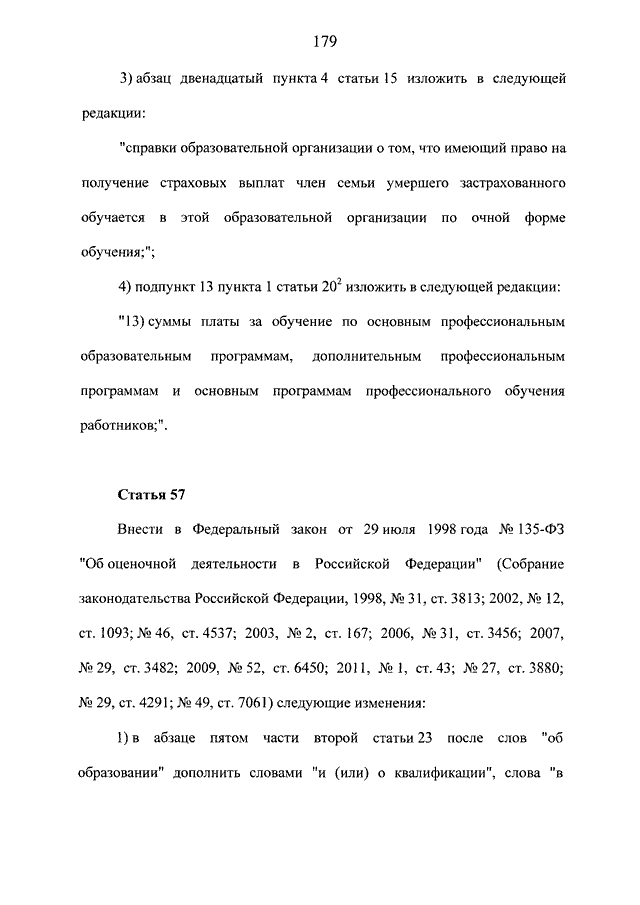 179

3) абзац двенадцатый пункта 4 статьи 15 изложить в следующей редакции:

"справки образовательной организации о том, что имеющий право на получение страховых выплат член семьи умершего застрахованного обучается в этой образовательной организации по очной форме обучения;";

4) подпункт 13 пункта 1 статьи $20^2$ изложить в следующей редакции:

"13) суммы платы за обучение по основным профессиональным образовательным программам, дополнительным профессиональным программам и основным программам профессионального обучения работников;".

Статья 57

Внести в Федеральный закон от 29 июля 1998 года № 135-ФЗ "Об оценочной деятельности в Российской Федерации" (Собрание законодательства Российской Федерации, 1998, № 31, ст. 3813; 2002, № 12, ст. 1093; № 46, ст. 4537; 2003, № 2, ст. 167; 2006, № 31, ст. 3456; 2007, № 29, ст. 3482; 2009, № 52, ст. 6450; 2011, № 1, ст. 43; № 27, ст. 3880; № 29, ст. 4291; № 49, ст. 7061) следующие изменения:

1) в абзаце пятом части второй статьи 23 после слов "об образовании" дополнить словами "и (или) о квалификации", слова "в